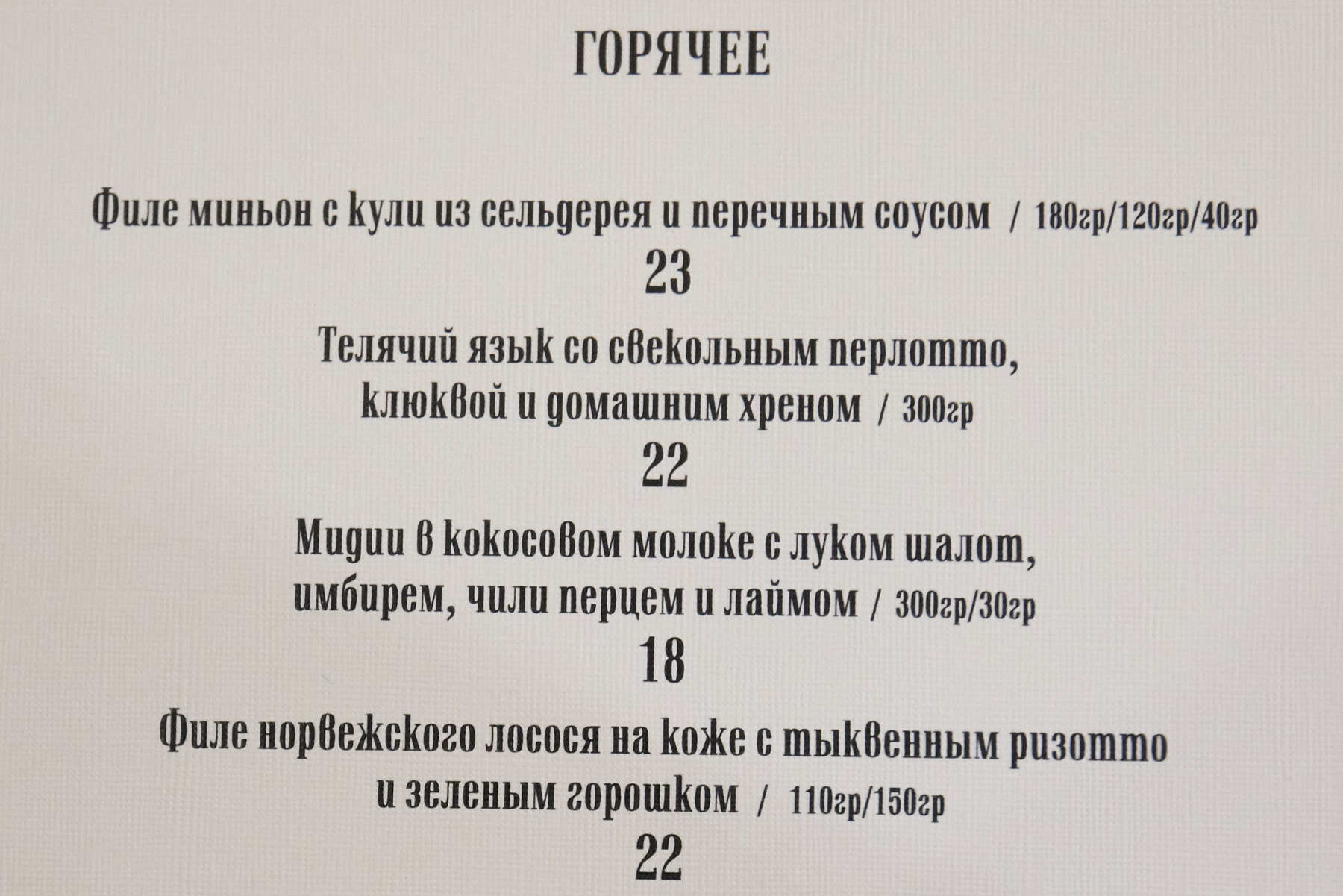 ГОРЯЧЕЕ

Филе миньон с кули из сельдерея и перечным соусом / 180гр/120гр/40гр

23

Телячий язык со свекольным перлотто, клюквой и домашним хреном / 300гр

22

Мидии в кокосовом молоке с луком шалот, имбирем, чили перцем и лаймом / 300гр/30гр

18

Филе норвежского лосося на коже с тыквенным ризотто и зеленым горошком / 110гр/150гр

22